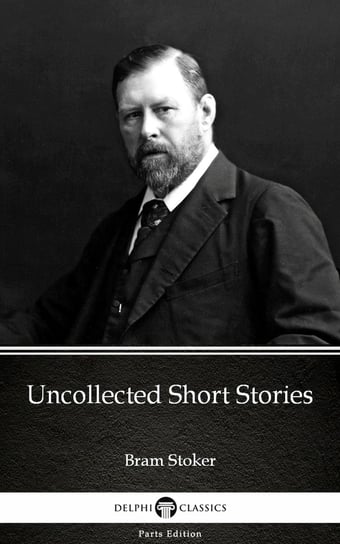 Uncollected Short Stories

Bram Stoker

DELPHI CLASSICS

Parts Edition